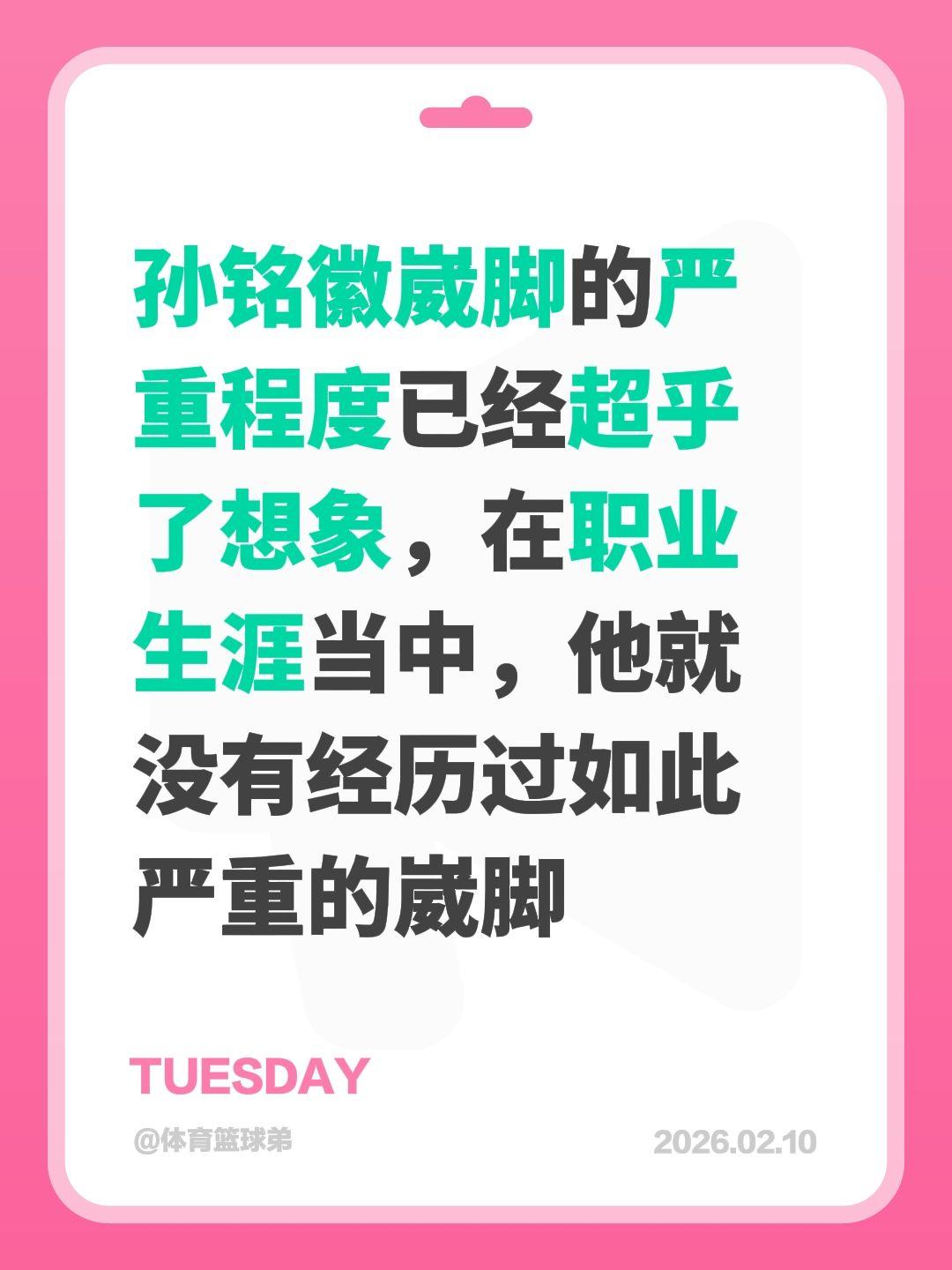 孙铭徽崴脚的严重程度已经超乎了想象，在职业生涯当中，他就没有经历过如此严重的崴脚

TUESDAY

@体育篮球弟

2026.02.10